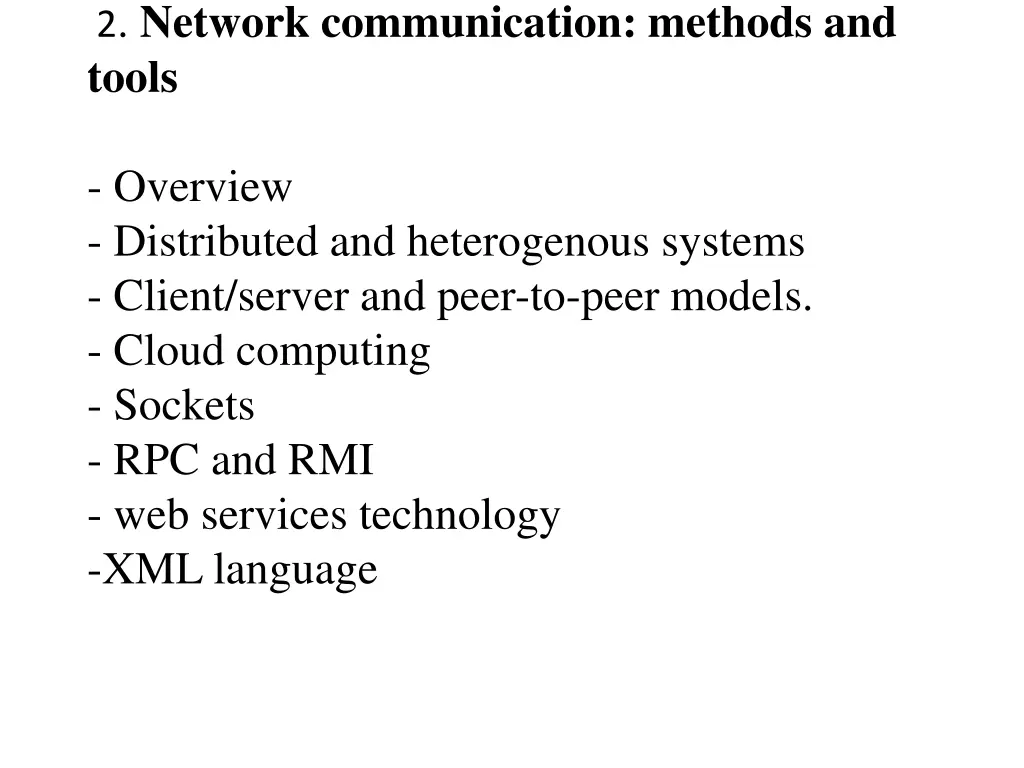 2. Network communication: methods and tools

- Overview
- Distributed and heterogenous systems
- Client/server and peer-to-peer models.
- Cloud computing
- Sockets
- RPC and RMI
- web services technology
-XML language